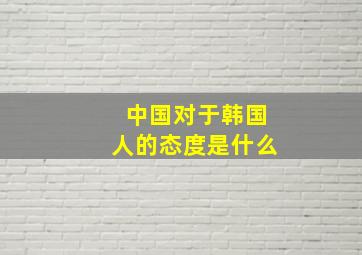 中国对于韩国人的态度是什么